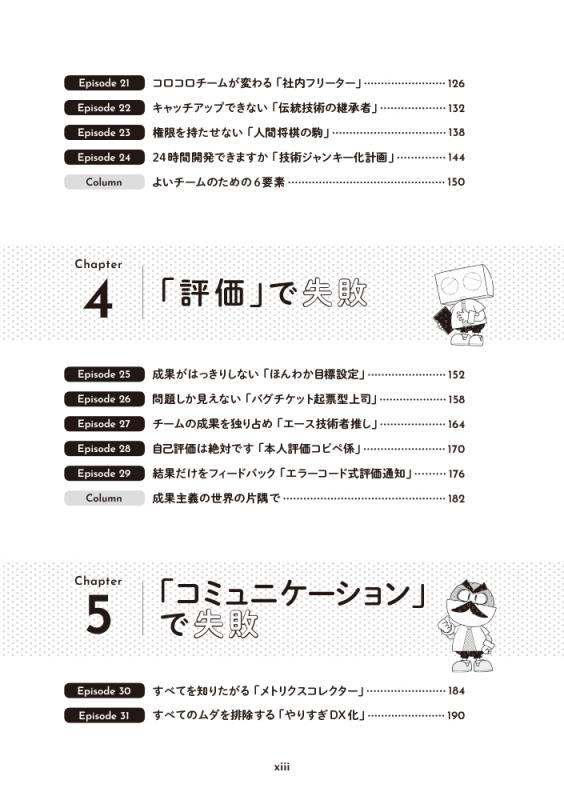 Episode 21 コロコロチームが変わる「社内フリーター」 126
Episode 22 キャッチアップできない「伝統技術の継承者」 132
Episode 23 権限を持たせない「人間将棋の駒」 138
Episode 24 24時間開発できますか「技術ジャンキー化計画」 144
Column よいチームのための6要素 150

Chapter 4 「評価」で失敗

Episode 25 成果がはっきりしない「ほんわか目標設定」 152
Episode 26 問題しか見えない「バグチケット起票型上司」 158
Episode 27 チームの成果を独り占め「エース技術者推し」 164
Episode 28 自己評価は絶対です「本人評価コピペ係」 170
Episode 29 結果だけをフィードバック「エラーコード式評価通知」 176
Column 成果主義の世界の片隅で 182

Chapter 5 「コミュニケーション」で失敗

Episode 30 すべてを知りたがる「メトリクスコレクター」 184
Episode 31 すべてのムダを排除する「やりすぎDX化」 190

xiii